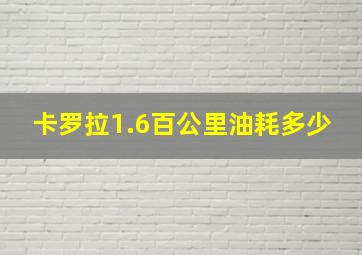 卡罗拉1.6百公里油耗多少